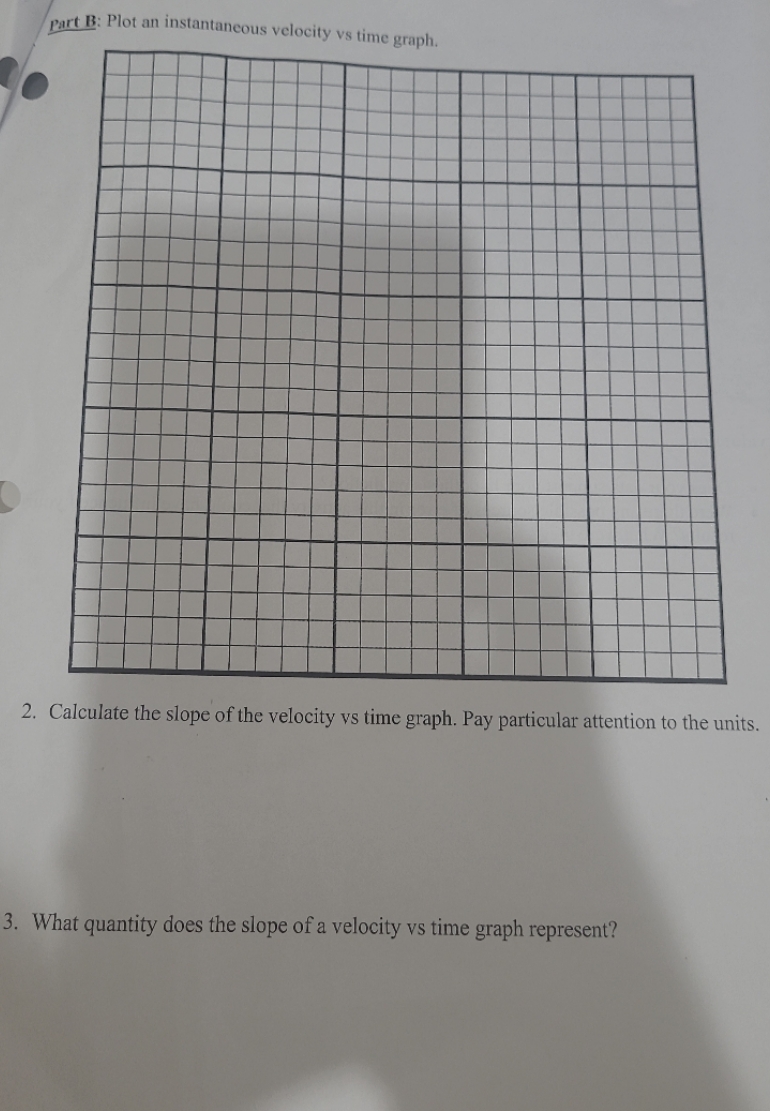 Part B: Plot an instantaneous velocity vs time graph.

2. Calculate the slope of the velocity vs time graph. Pay particular attention to the units.

3. What quantity does the slope of a velocity vs time graph represent?